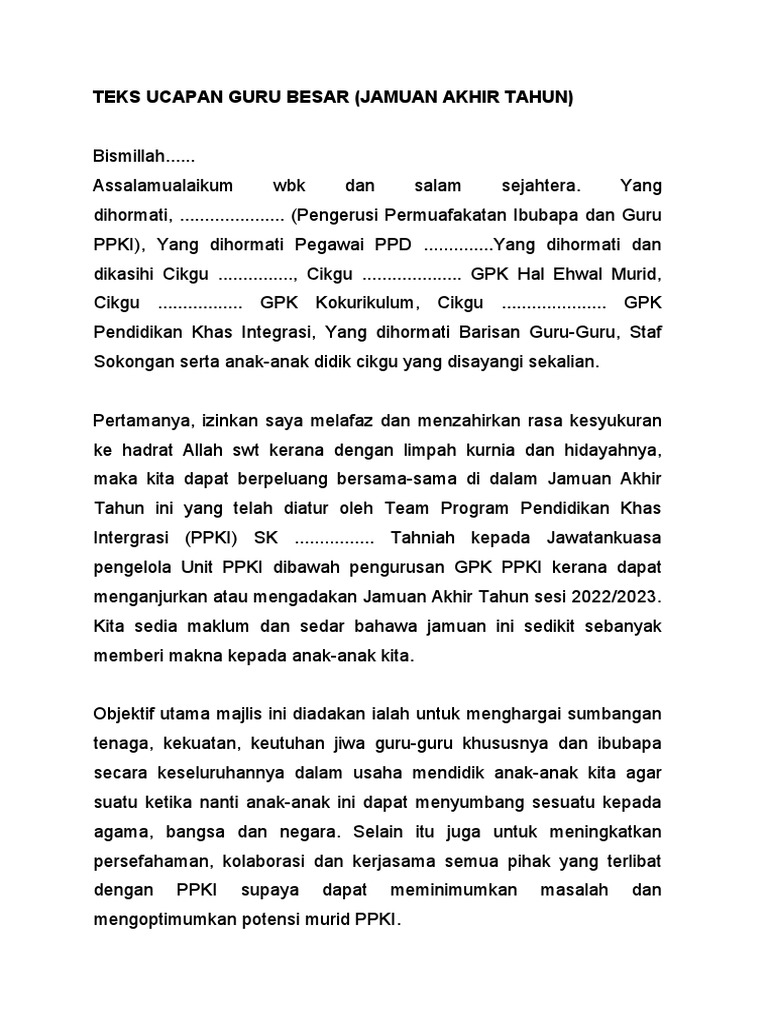 TEKS UCAPAN GURU BESAR (JAMUAN AKHIR TAHUN)

Bismillah......
Assalamualaikum wbk dan salam sejahtera. Yang dihormati, ..................... (Pengerusi Permuafakatan Ibubapa dan Guru PPKI), Yang dihormati Pegawai PPD ..............Yang dihormati dan dikasihi Cikgu ..............., Cikgu .................... GPK Hal Ehwal Murid, Cikgu ................. GPK Kokurikulum, Cikgu ..................... GPK Pendidikan Khas Integrasi, Yang dihormati Barisan Guru-Guru, Staf Sokongan serta anak-anak didik cikgu yang disayangi sekalian.

Pertamanya, izinkan saya melafaz dan menzahirkan rasa kesyukuran ke hadrat Allah swt kerana dengan limpah kurnia dan hidayahnya, maka kita dapat berpeluang bersama-sama di dalam Jamuan Akhir Tahun ini yang telah diatur oleh Team Program Pendidikan Khas Intergrasi (PPKI) SK ................ Tahniah kepada Jawatankuasa pengelola Unit PPKI dibawah pengurusan GPK PPKI kerana dapat menganjurkan atau mengadakan Jamuan Akhir Tahun sesi 2022/2023. Kita sedia maklum dan sedar bahawa jamuan ini sedikit sebanyak memberi makna kepada anak-anak kita.

Objektif utama majlis ini diadakan ialah untuk menghargai sumbangan tenaga, kekuatan, keutuhan jiwa guru-guru khususnya dan ibubapa secara keseluruhannya dalam usaha mendidik anak-anak kita agar suatu ketika nanti anak-anak ini dapat menyumbang sesuatu kepada agama, bangsa dan negara. Selain itu juga untuk meningkatkan persefahaman, kolaborasi dan kerjasama semua pihak yang terlibat dengan PPKI supaya dapat meminimumkan masalah dan mengoptimumkan potensi murid PPKI.